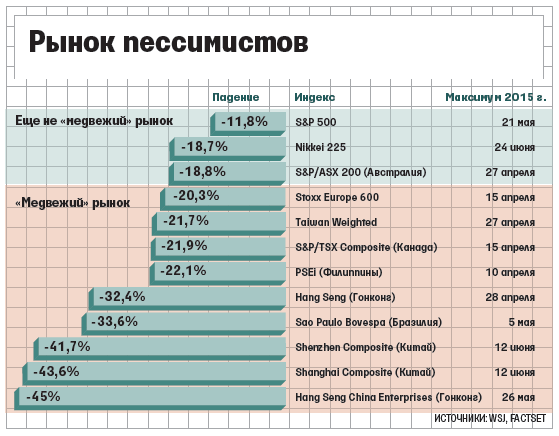 Рынок пессимистов

| | Падение | Индекс | Максимум 2015 г. |
|---|---|---|---|
| Еще не «медвежий» рынок | -11,8% | S&P 500 | 21 мая |
| | -18,7% | Nikkei 225 | 24 июня |
| | -18,8% | S&P/ASX 200 (Австралия) | 27 апреля |
| «Медвежий» рынок | -20,3% | Stoxx Europe 600 | 15 апреля |
| | -21,7% | Taiwan Weighted | 27 апреля |
| | -21,9% | S&P/TSX Composite (Канада) | 15 апреля |
| | -22,1% | PSEi (Филиппины) | 10 апреля |
| | -32,4% | Hang Seng (Гонконг) | 28 апреля |
| | -33,6% | Sao Paulo Bovespa (Бразилия) | 5 мая |
| | -41,7% | Shenzhen Composite (Китай) | 12 июня |
| | -43,6% | Shanghai Composite (Китай) | 12 июня |
| | -45% | Hang Seng China Enterprises (Гонконг) | 26 мая |

ИСТОЧНИКИ: WSJ, FACTSET